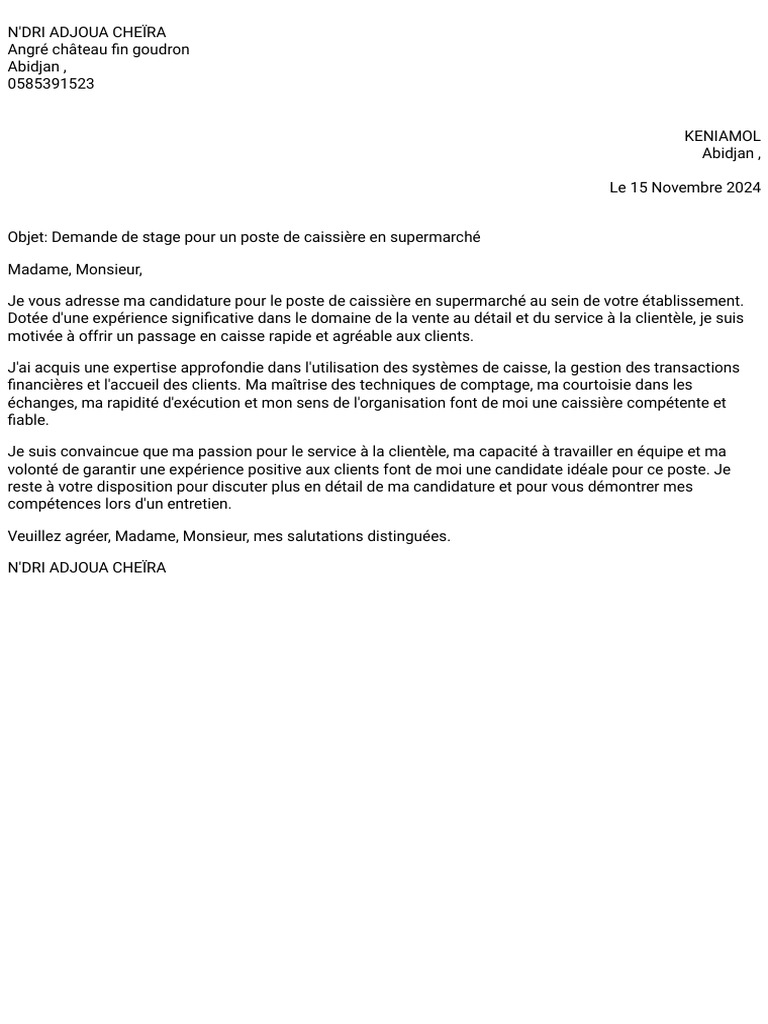 N'DRI ADJOUA CHEÏRA
Angré château fin goudron
Abidjan ,
0585391523

KENIAMOL
Abidjan ,

Le 15 Novembre 2024

Objet: Demande de stage pour un poste de caissière en supermarché

Madame, Monsieur,

Je vous adresse ma candidature pour le poste de caissière en supermarché au sein de votre établissement. Dotée d'une expérience significative dans le domaine de la vente au détail et du service à la clientèle, je suis motivée à offrir un passage en caisse rapide et agréable aux clients.

J'ai acquis une expertise approfondie dans l'utilisation des systèmes de caisse, la gestion des transactions financières et l'accueil des clients. Ma maîtrise des techniques de comptage, ma courtoisie dans les échanges, ma rapidité d'exécution et mon sens de l'organisation font de moi une caissière compétente et fiable.

Je suis convaincue que ma passion pour le service à la clientèle, ma capacité à travailler en équipe et ma volonté de garantir une expérience positive aux clients font de moi une candidate idéale pour ce poste. Je reste à votre disposition pour discuter plus en détail de ma candidature et pour vous démontrer mes compétences lors d'un entretien.

Veuillez agréer, Madame, Monsieur, mes salutations distinguées.

N'DRI ADJOUA CHEÏRA